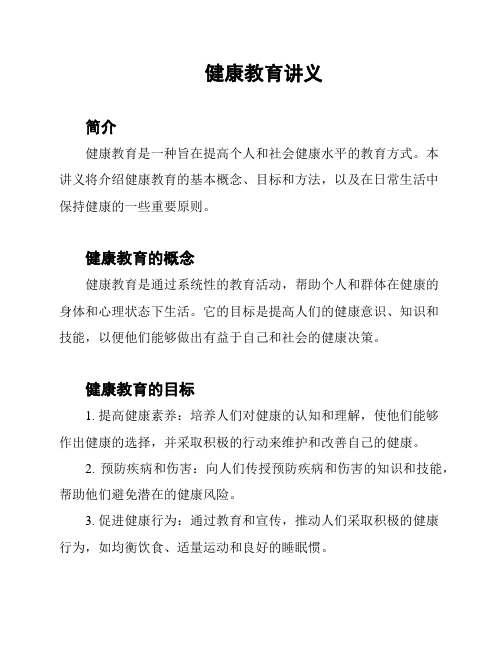 健康教育讲义

简介

健康教育是一种旨在提高个人和社会健康水平的教育方式。本讲义将介绍健康教育的基本概念、目标和方法，以及在日常生活中保持健康的一些重要原则。

健康教育的概念

健康教育是通过系统性的教育活动，帮助个人和群体在健康的身体和心理状态下生活。它的目标是提高人们的健康意识、知识和技能，以便他们能够做出有益于自己和社会的健康决策。

健康教育的目标

1. 提高健康素养：培养人们对健康的认知和理解，使他们能够作出健康的选择，并采取积极的行动来维护和改善自己的健康。

2. 预防疾病和伤害：向人们传授预防疾病和伤害的知识和技能，帮助他们避免潜在的健康风险。

3. 促进健康行为：通过教育和宣传，推动人们采取积极的健康行为，如均衡饮食、适量运动和良好的睡眠惯。